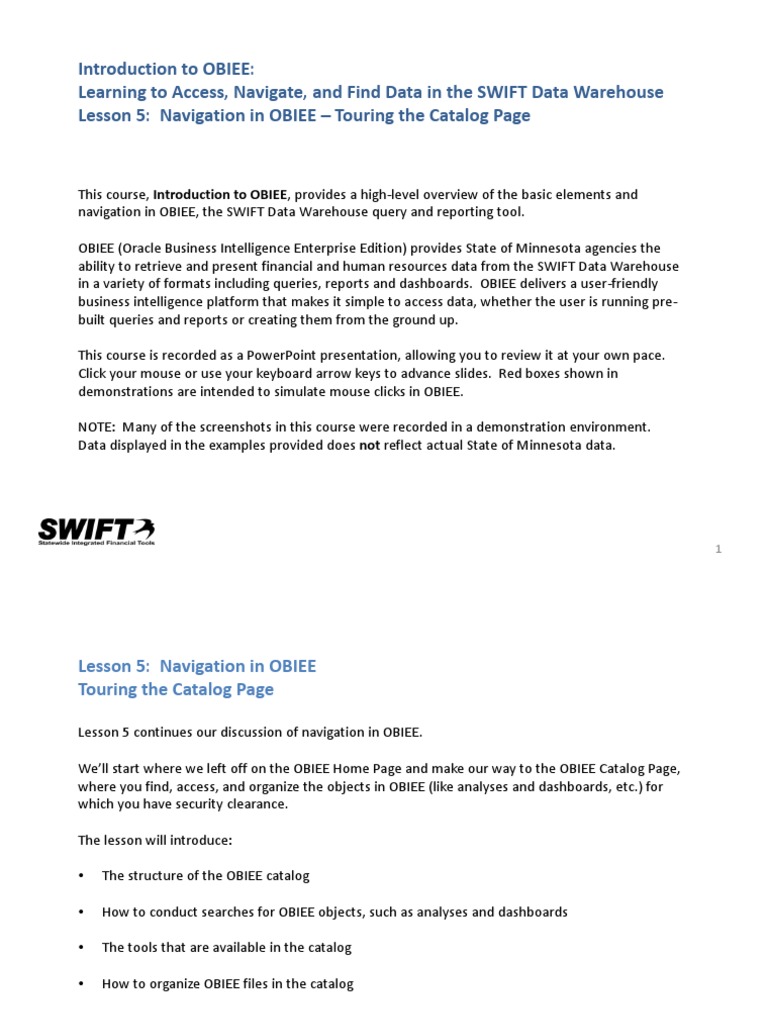 Introduction to OBIEE:
Learning to Access, Navigate, and Find Data in the SWIFT Data Warehouse
Lesson 5: Navigation in OBIEE – Touring the Catalog Page

This course, Introduction to OBIEE, provides a high-level overview of the basic elements and navigation in OBIEE, the SWIFT Data Warehouse query and reporting tool.

OBIEE (Oracle Business Intelligence Enterprise Edition) provides State of Minnesota agencies the ability to retrieve and present financial and human resources data from the SWIFT Data Warehouse in a variety of formats including queries, reports and dashboards. OBIEE delivers a user-friendly business intelligence platform that makes it simple to access data, whether the user is running pre-built queries and reports or creating them from the ground up.

This course is recorded as a PowerPoint presentation, allowing you to review it at your own pace. Click your mouse or use your keyboard arrow keys to advance slides. Red boxes shown in demonstrations are intended to simulate mouse clicks in OBIEE.

NOTE: Many of the screenshots in this course were recorded in a demonstration environment. Data displayed in the examples provided does not reflect actual State of Minnesota data.

SWIFT
Statewide Integrated Financial Tools

1

Lesson 5: Navigation in OBIEE
Touring the Catalog Page

Lesson 5 continues our discussion of navigation in OBIEE.

We'll start where we left off on the OBIEE Home Page and make our way to the OBIEE Catalog Page, where you find, access, and organize the objects in OBIEE (like analyses and dashboards, etc.) for which you have security clearance.

The lesson will introduce:

• The structure of the OBIEE catalog

• How to conduct searches for OBIEE objects, such as analyses and dashboards

• The tools that are available in the catalog

• How to organize OBIEE files in the catalog